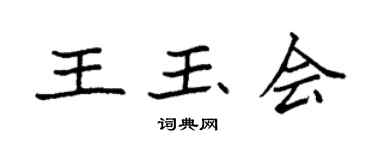 王玉会

词典网